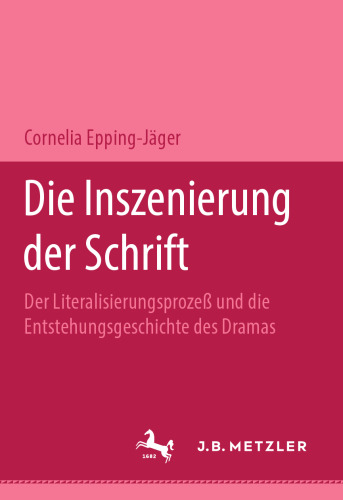 Cornelia Epping-Jäger

Die Inszenierung der Schrift

Der Literalisierungsprozeß und die Entstehungsgeschichte des Dramas

1682

J.B. METZLER